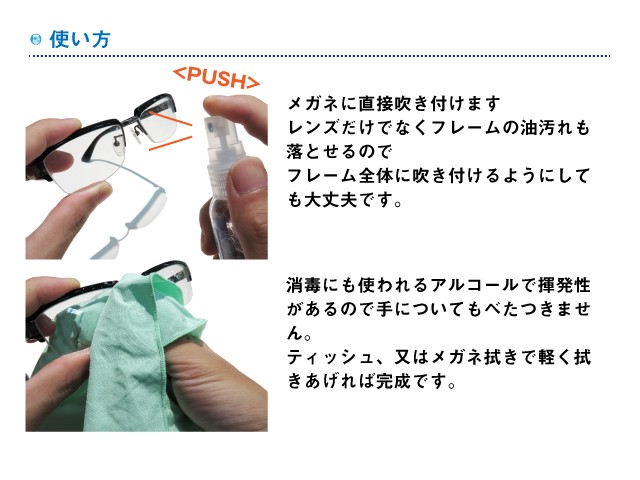 使い方

<PUSH>

メガネに直接吹き付けます
レンズだけでなくフレームの油汚れも落とせるので
フレーム全体に吹き付けるようにしても大丈夫です。

消毒にも使われるアルコールで揮発性があるので手についてもべたつきません。
ティッシュ、又はメガネ拭きで軽く拭きあげれば完成です。